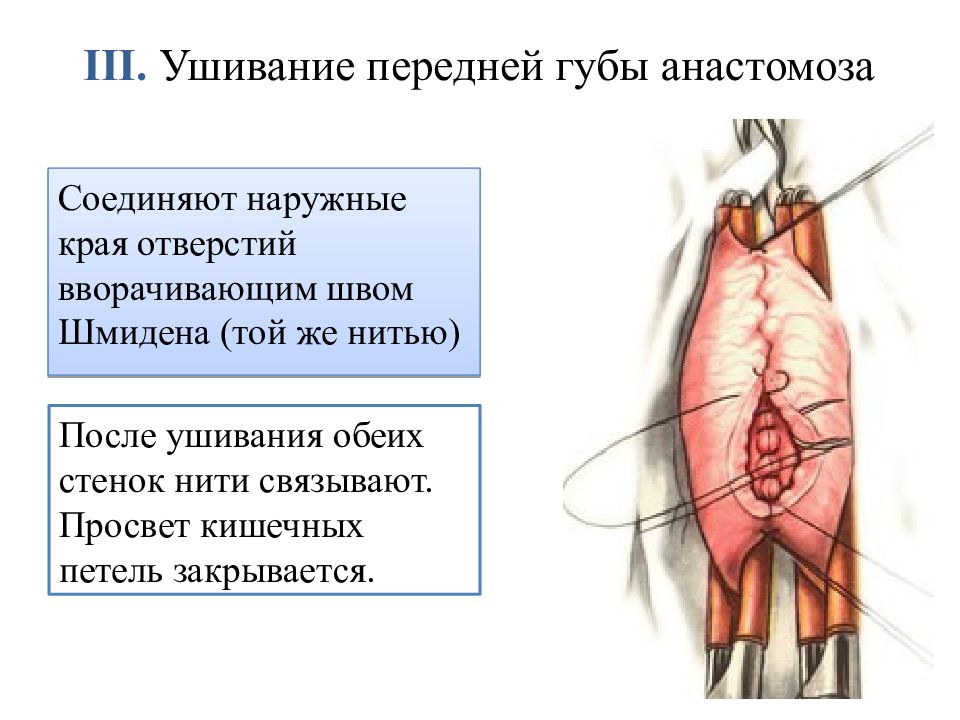 III. Ушивание передней губы анастомоза

Соединяют наружные края отверстий вворачивающим швом Шмидена (той же нитью)

После ушивания обеих стенок нити связывают. Просвет кишечных петель закрывается.